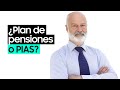 ¿Plan de pensiones o PIAS?